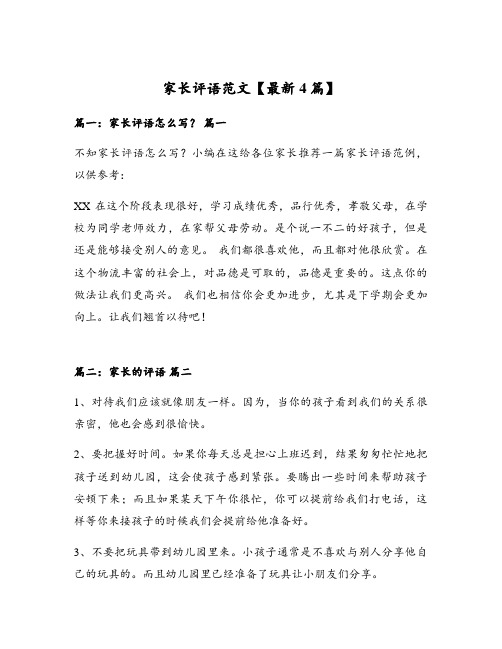 家长评语范文【最新4篇】

篇一：家长评语怎么写？ 篇一

不知家长评语怎么写？小编在这给各位家长推荐一篇家长评语范例，以供参考：

XX 在这个阶段表现很好，学习成绩优秀，品行优秀，孝敬父母，在学校为同学老师效力，在家帮父母劳动。是个说一不二的好孩子，但是还是能够接受别人的意见。 我们都很喜欢他，而且都对他很欣赏。在这个物流丰富的社会上，对品德是可取的，品德是重要的。这点你的做法让我们更高兴。 我们也相信你会更加进步，尤其是下学期会更加向上。让我们翘首以待吧！

篇二：家长的评语 篇二

1、对待我们应该就像朋友一样。因为，当你的孩子看到我们的关系很亲密，他也会感到很愉快。

2、要把握好时间。如果你每天总是担心上班迟到，结果匆匆忙忙地把孩子送到幼儿园，这会使孩子感到紧张。要腾出一些时间来帮助孩子安顿下来；而且如果某天下午你很忙，你可以提前给我们打电话，这样等你来接孩子的时候我们会提前给他准备好。

3、不要把玩具带到幼儿园里来。小孩子通常是不喜欢与别人分享他自己的玩具的。而且幼儿园里已经准备了玩具让小朋友们分享。